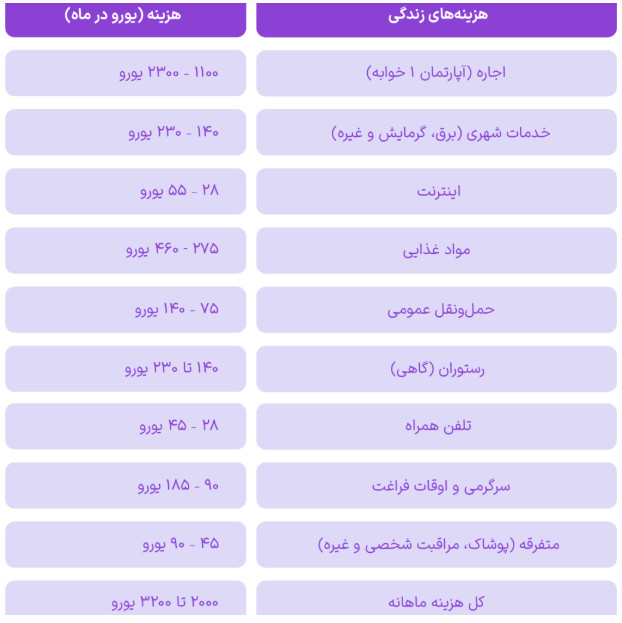 | هزینه‌های زندگی | هزینه (یورو در ماه) |
|---|---|
| اجاره (آپارتمان ۱ خوابه) | ۱۱۰۰ - ۲۳۰۰ یورو |
| خدمات شهری (برق، گرمایش و غیره) | ۱۴۰ - ۲۳۰ یورو |
| اینترنت | ۲۸ - ۵۵ یورو |
| مواد غذایی | ۲۷۵ - ۴۶۰ یورو |
| حمل‌ونقل عمومی | ۷۵ - ۱۴۰ یورو |
| رستوران (گاهی) | ۱۴۰ تا ۲۳۰ یورو |
| تلفن همراه | ۲۸ - ۴۵ یورو |
| سرگرمی و اوقات فراغت | ۹۰ - ۱۸۵ یورو |
| متفرقه (پوشاک، مراقبت شخصی و غیره) | ۴۵ - ۹۰ یورو |
| کل هزینه ماهانه | ۲۰۰۰ تا ۳۲۰۰ یورو |